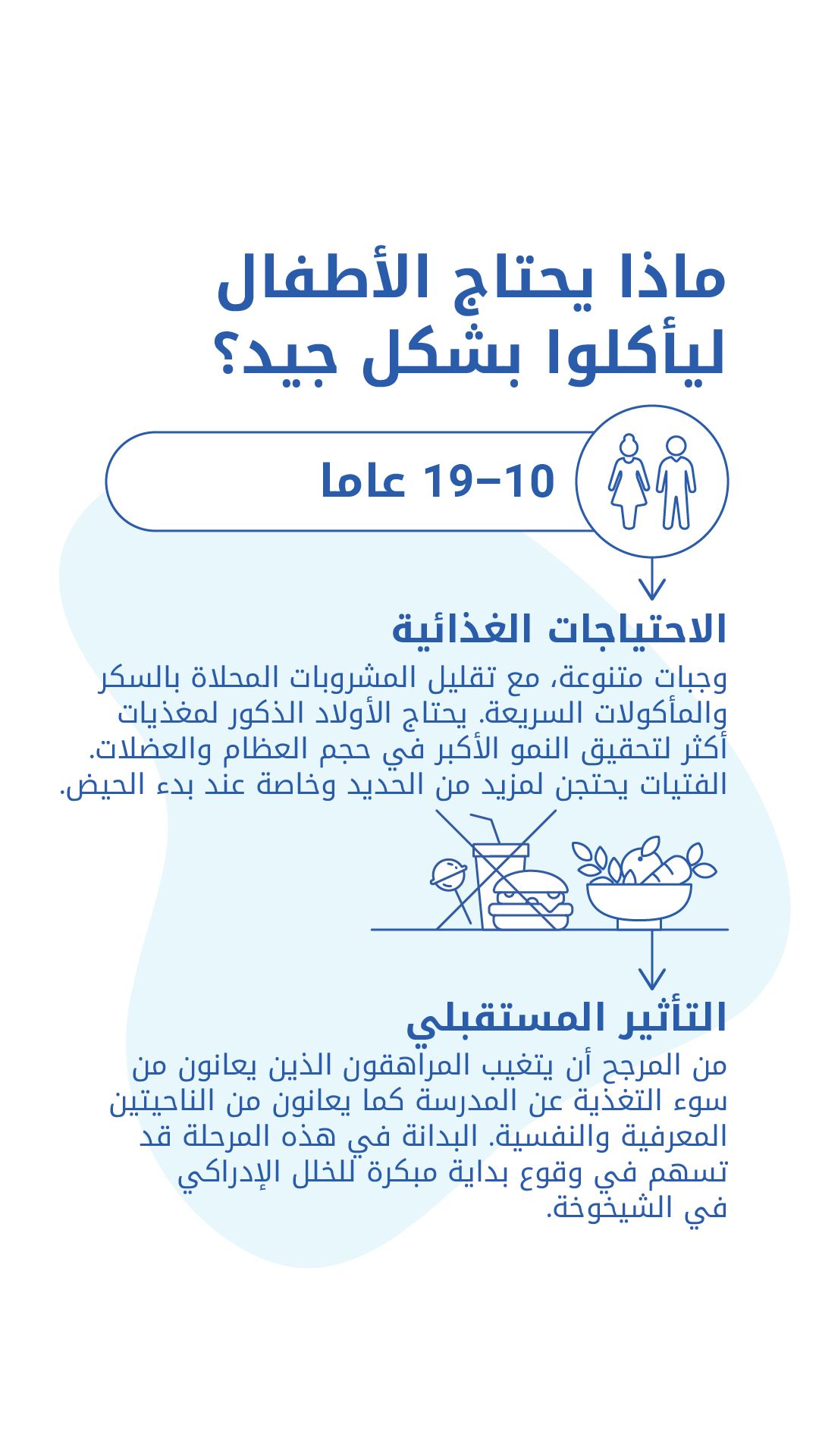 ماذا يحتاج الأطفال ليأكلوا بشكل جيد؟

10–19 عاما

الاحتياجات الغذائية

وجبات متنوعة، مع تقليل المشروبات المحلاة بالسكر والمأكولات السريعة. يحتاج الأولاد الذكور لمغذيات أكثر لتحقيق النمو الأكبر في حجم العظام والعضلات. الفتيات يحتجن لمزيد من الحديد وخاصة عند بدء الحيض.

التأثير المستقبلي

من المرجح أن يتغيب المراهقون الذين يعانون من سوء التغذية عن المدرسة كما يعانون من الناحيتين المعرفية والنفسية. البدانة في هذه المرحلة قد تسهم في وقوع بداية مبكرة للخلل الإدراكي في الشيخوخة.